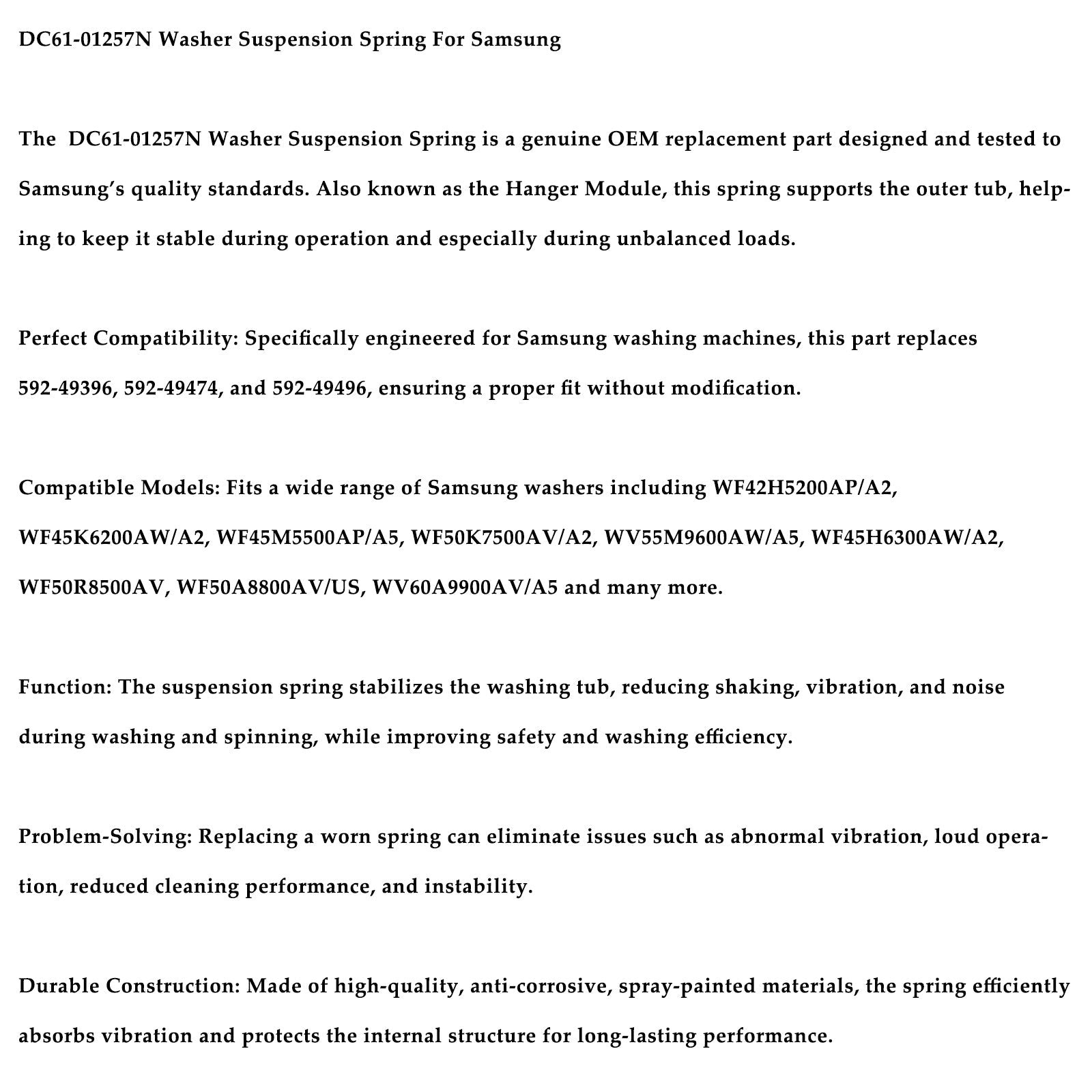 DC61-01257N Washer Suspension Spring For Samsung

The DC61-01257N Washer Suspension Spring is a genuine OEM replacement part designed and tested to Samsung's quality standards. Also known as the Hanger Module, this spring supports the outer tub, helping to keep it stable during operation and especially during unbalanced loads.

Perfect Compatibility: Specifically engineered for Samsung washing machines, this part replaces 592-49396, 592-49474, and 592-49496, ensuring a proper fit without modification.

Compatible Models: Fits a wide range of Samsung washers including WF42H5200AP/A2, WF45K6200AW/A2, WF45M5500AP/A5, WF50K7500AV/A2, WV55M9600AW/A5, WF45H6300AW/A2, WF50R8500AV, WF50A8800AV/US, WV60A9900AV/A5 and many more.

Function: The suspension spring stabilizes the washing tub, reducing shaking, vibration, and noise during washing and spinning, while improving safety and washing efficiency.

Problem-Solving: Replacing a worn spring can eliminate issues such as abnormal vibration, loud operation, reduced cleaning performance, and instability.

Durable Construction: Made of high-quality, anti-corrosive, spray-painted materials, the spring efficiently absorbs vibration and protects the internal structure for long-lasting performance.